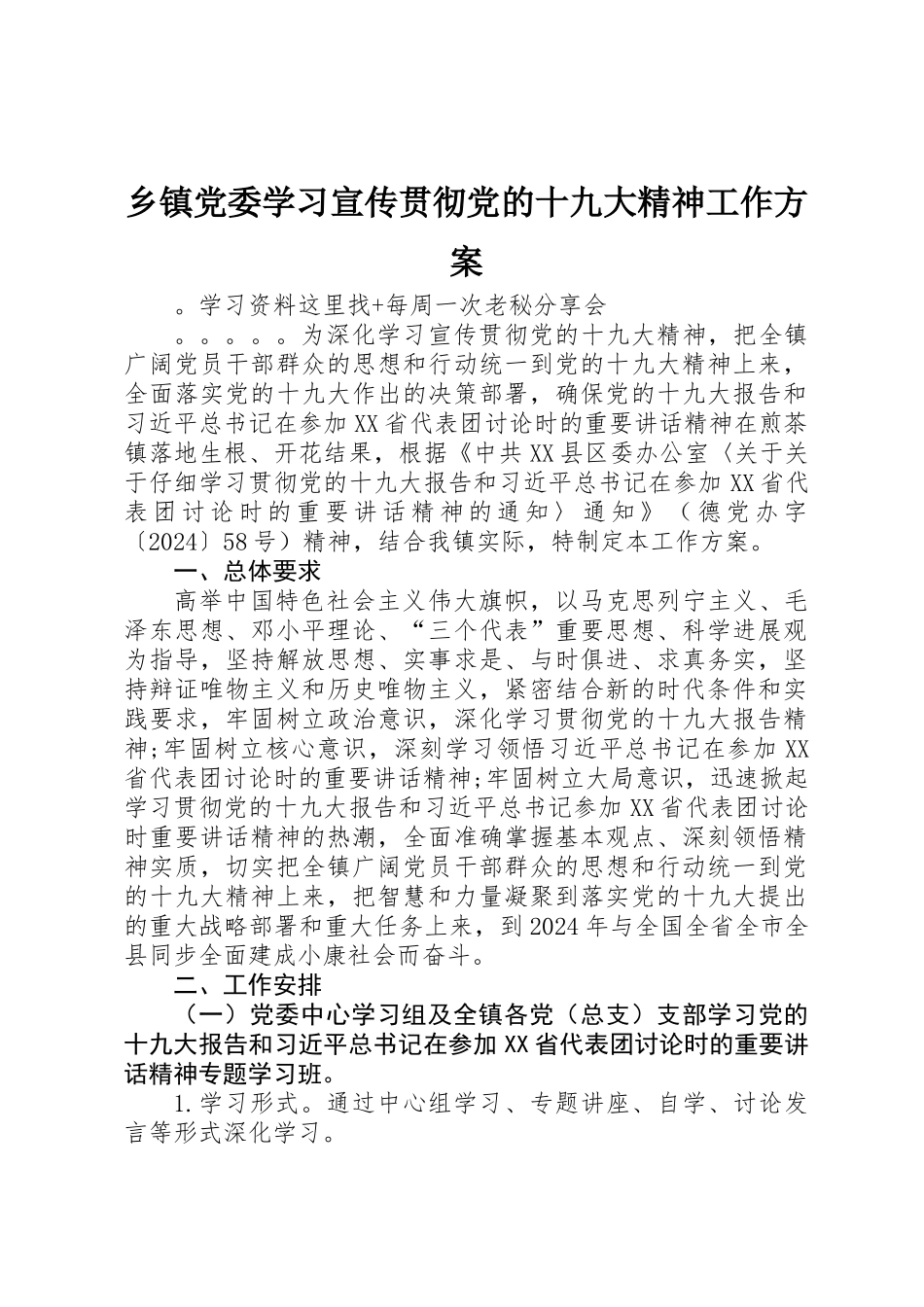 乡镇党委学习宣传贯彻党的十九大精神工作方案

。学习资料这里找+每周一次老秘分享会

。。。。。为深化学习宣传贯彻党的十九大精神，把全镇广阔党员干部群众的思想和行动统一到党的十九大精神上来，全面落实党的十九大作出的决策部署，确保党的十九大报告和习近平总书记在参加XX省代表团讨论时的重要讲话精神在煎茶镇落地生根、开花结果，根据《中共XX县区委办公室〈关于关于仔细学习贯彻党的十九大报告和习近平总书记在参加XX省代表团讨论时的重要讲话精神的通知〉通知》（德党办字〔2024〕58号）精神，结合我镇实际，特制定本工作方案。

一、总体要求

高举中国特色社会主义伟大旗帜，以马克思列宁主义、毛泽东思想、邓小平理论、“三个代表”重要思想、科学进展观为指导，坚持解放思想、实事求是、与时俱进、求真务实，坚持辩证唯物主义和历史唯物主义，紧密结合新的时代条件和实践要求，牢固树立政治意识，深化学习贯彻党的十九大报告精神;牢固树立核心意识，深刻学习领悟习近平总书记在参加XX省代表团讨论时的重要讲话精神;牢固树立大局意识，迅速掀起学习贯彻党的十九大报告和习近平总书记参加XX省代表团讨论时重要讲话精神的热潮，全面准确掌握基本观点、深刻领悟精神实质，切实把全镇广阔党员干部群众的思想和行动统一到党的十九大精神上来，把智慧和力量凝聚到落实党的十九大提出的重大战略部署和重大任务上来，到2024年与全国全省全市全县同步全面建成小康社会而奋斗。

二、工作安排

（一）党委中心学习组及全镇各党（总支）支部学习党的十九大报告和习近平总书记在参加XX省代表团讨论时的重要讲话精神专题学习班。

1.学习形式。通过中心组学习、专题讲座、自学、讨论发言等形式深化学习。